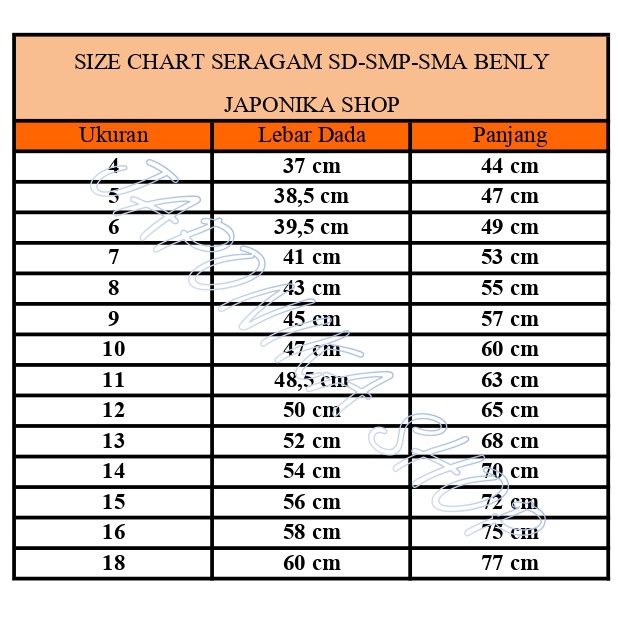 SIZE CHART SERAGAM SD-SMP-SMA BENLY

JAPONIKA SHOP

| Ukuran | Lebar Dada | Panjang |
|---|---|---|
| 4 | 37 cm | 44 cm |
| 5 | 38,5 cm | 47 cm |
| 6 | 39,5 cm | 49 cm |
| 7 | 41 cm | 53 cm |
| 8 | 43 cm | 55 cm |
| 9 | 45 cm | 57 cm |
| 10 | 47 cm | 60 cm |
| 11 | 48,5 cm | 63 cm |
| 12 | 50 cm | 65 cm |
| 13 | 52 cm | 68 cm |
| 14 | 54 cm | 70 cm |
| 15 | 56 cm | 72 cm |
| 16 | 58 cm | 75 cm |
| 18 | 60 cm | 77 cm |

JAPONIKA SHOP